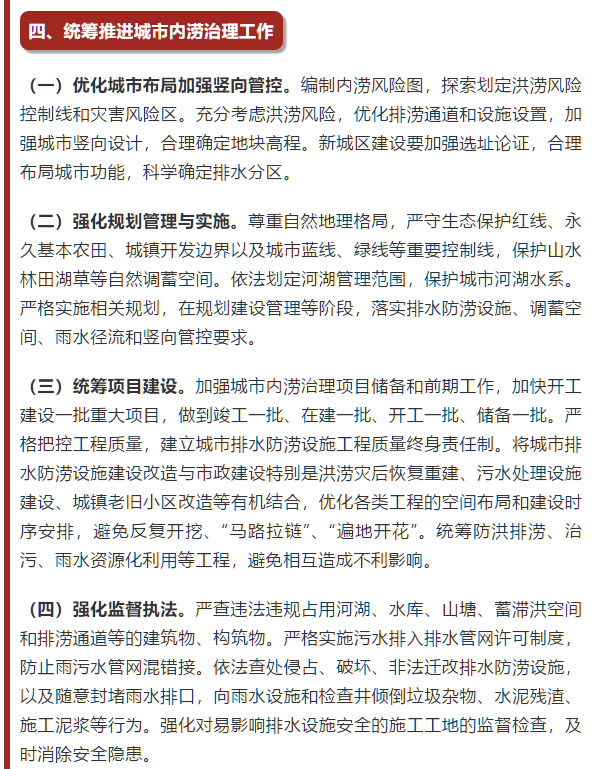 四、统筹推进城市内涝治理工作

（一）优化城市布局加强竖向管控。编制内涝风险图，探索划定洪涝风险控制线和灾害风险区。充分考虑洪涝风险，优化排涝通道和设施设置，加强城市竖向设计，合理确定地块高程。新城区建设要加强选址论证，合理布局城市功能，科学确定排水分区。

（二）强化规划管理与实施。尊重自然地理格局，严守生态保护红线、永久基本农田、城镇开发边界以及城市蓝线、绿线等重要控制线，保护山水林田湖草等自然调蓄空间。依法划定河湖管理范围，保护城市河湖水系。严格实施相关规划，在规划建设管理等阶段，落实排水防涝设施、调蓄空间、雨水径流和竖向管控要求。

（三）统筹项目建设。加强城市内涝治理项目储备和前期工作，加快开工建设一批重大项目，做到竣工一批、在建一批、开工一批、储备一批。严格把控工程质量，建立城市排水防涝设施工程质量终身责任制。将城市排水防涝设施建设改造与市政建设特别是洪涝灾后恢复重建、污水处理设施建设、城镇老旧小区改造等有机结合，优化各类工程的空间布局和建设时序安排，避免反复开挖、“马路拉链”、“遍地开花”。统筹防洪排涝、治污、雨水资源化利用等工程，避免相互造成不利影响。

（四）强化监督执法。严查违法违规占用河湖、水库、山塘、蓄滞洪空间和排涝通道等的建筑物、构筑物。严格实施污水排入排水管网许可制度，防止雨污水管网混错接。依法查处侵占、破坏、非法迁改排水防涝设施，以及随意封堵雨水排口，向雨水设施和检查井倾倒垃圾杂物、水泥残渣、施工泥浆等行为。强化对易影响排水设施安全的施工工地的监督检查，及时消除安全隐患。